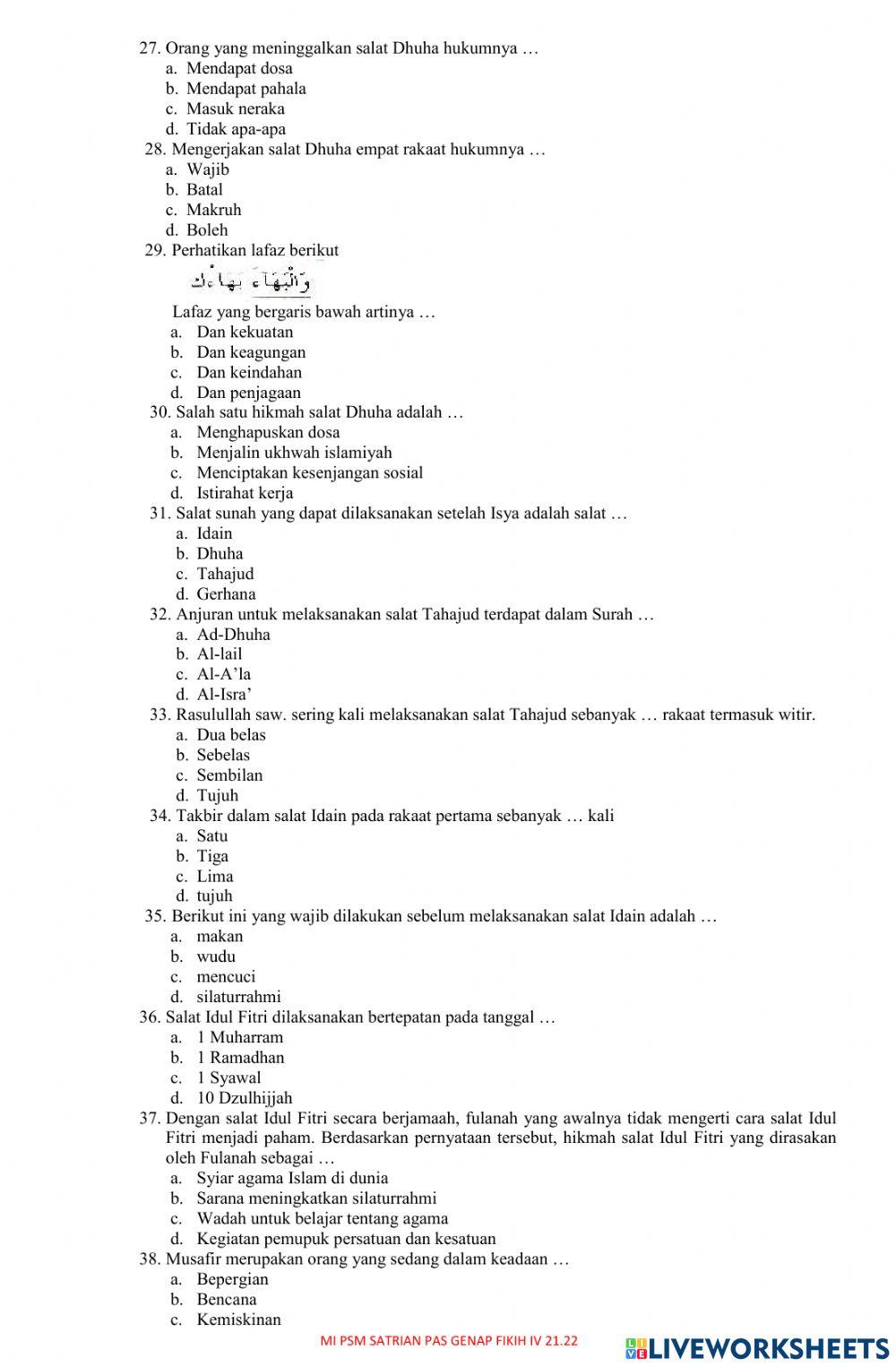 27. Orang yang meninggalkan salat Dhuha hukumnya …
a. Mendapat dosa
b. Mendapat pahala
c. Masuk neraka
d. Tidak apa-apa
28. Mengerjakan salat Dhuha empat rakaat hukumnya …
a. Wajib
b. Batal
c. Makruh
d. Boleh
29. Perhatikan lafaz berikut
وَالْبَهَاءَ بَهَاءُكَ
Lafaz yang bergaris bawah artinya …
a. Dan kekuatan
b. Dan keagungan
c. Dan keindahan
d. Dan penjagaan
30. Salah satu hikmah salat Dhuha adalah …
a. Menghapuskan dosa
b. Menjalin ukhwah islamiyah
c. Menciptakan kesenjangan sosial
d. Istirahat kerja
31. Salat sunah yang dapat dilaksanakan setelah Isya adalah salat …
a. Idain
b. Dhuha
c. Tahajud
d. Gerhana
32. Anjuran untuk melaksanakan salat Tahajud terdapat dalam Surah …
a. Ad-Dhuha
b. Al-lail
c. Al-A'la
d. Al-Isra'
33. Rasulullah saw. sering kali melaksanakan salat Tahajud sebanyak … rakaat termasuk witir.
a. Dua belas
b. Sebelas
c. Sembilan
d. Tujuh
34. Takbir dalam salat Idain pada rakaat pertama sebanyak … kali
a. Satu
b. Tiga
c. Lima
d. tujuh
35. Berikut ini yang wajib dilakukan sebelum melaksanakan salat Idain adalah …
a. makan
b. wudu
c. mencuci
d. silaturrahmi
36. Salat Idul Fitri dilaksanakan bertepatan pada tanggal …
a. 1 Muharram
b. 1 Ramadhan
c. 1 Syawal
d. 10 Dzulhijjah
37. Dengan salat Idul Fitri secara berjamaah, fulanah yang awalnya tidak mengerti cara salat Idul Fitri menjadi paham. Berdasarkan pernyataan tersebut, hikmah salat Idul Fitri yang dirasakan oleh Fulanah sebagai …
a. Syiar agama Islam di dunia
b. Sarana meningkatkan silaturrahmi
c. Wadah untuk belajar tentang agama
d. Kegiatan pemupuk persatuan dan kesatuan
38. Musafir merupakan orang yang sedang dalam keadaan …
a. Bepergian
b. Bencana
c. Kemiskinan

MI PSM SATRIAN PAS GENAP FIKIH IV 21.22
LIVEWORKSHEETS